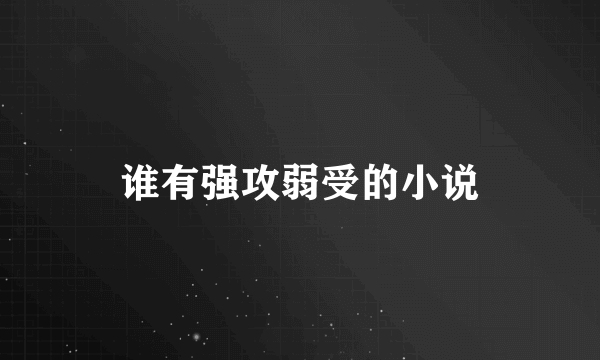 谁有强攻弱受的小说